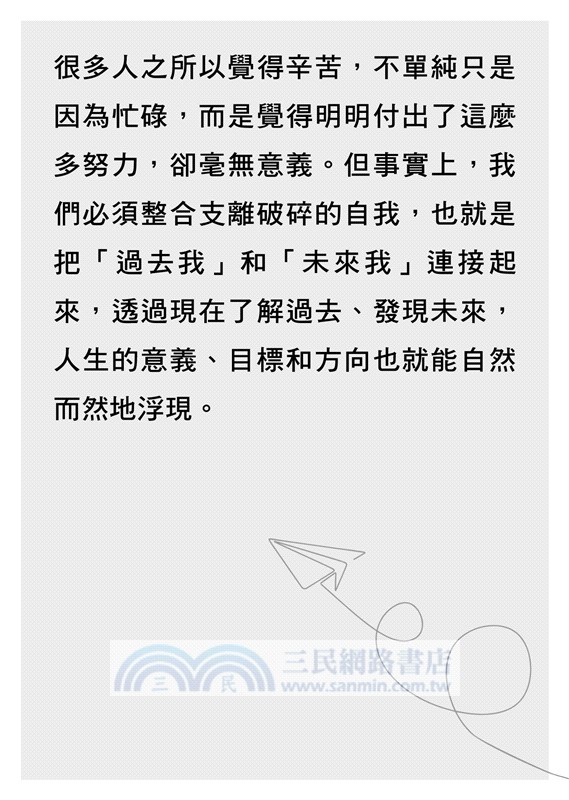 很多人之所以覺得辛苦，不單純只是因為忙碌，而是覺得明明付出了這麼多努力，卻毫無意義。但事實上，我們必須整合支離破碎的自我，也就是把「過去我」和「未來我」連接起來，透過現在了解過去、發現未來，人生的意義、目標和方向也就能自然而然地浮現。

三 民 三民網路書店 www.sanmin.com.tw